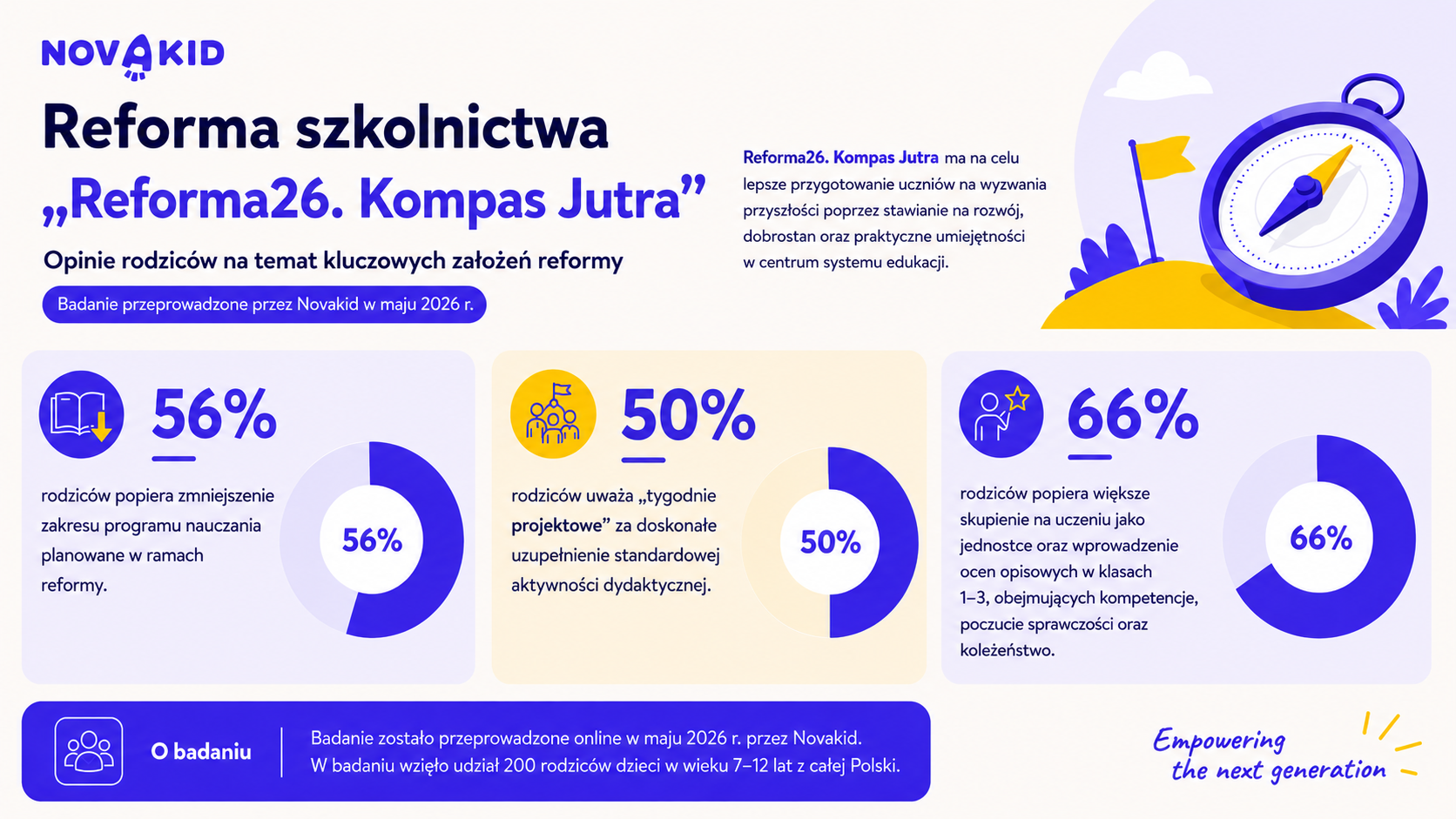 NOVAKID

Reforma szkolnictwa „Reforma26. Kompas Jutra”

Opinie rodziców na temat kluczowych założeń reformy

Badanie przeprowadzone przez Novakid w maju 2026 r.

Reforma26. Kompas Jutra ma na celu lepsze przygotowanie uczniów na wyzwania przyszłości poprzez stawianie na rozwój, dobrostan oraz praktyczne umiejętności w centrum systemu edukacji.

56%

rodziców popiera zmniejszenie zakresu programu nauczania planowane w ramach reformy.

56%

50%

rodziców uważa „tygodnie projektowe” za doskonałe uzupełnienie standardowej aktywności dydaktycznej.

50%

66%

rodziców popiera większe skupienie na uczeniu jako jednostce oraz wprowadzenie ocen opisowych w klasach 1–3, obejmujących kompetencje, poczucie sprawczości oraz koleżeństwo.

66%

O badaniu

Badanie zostało przeprowadzone online w maju 2026 r. przez Novakid. W badaniu wzięło udział 200 rodziców dzieci w wieku 7–12 lat z całej Polski.

Empowering the next generation